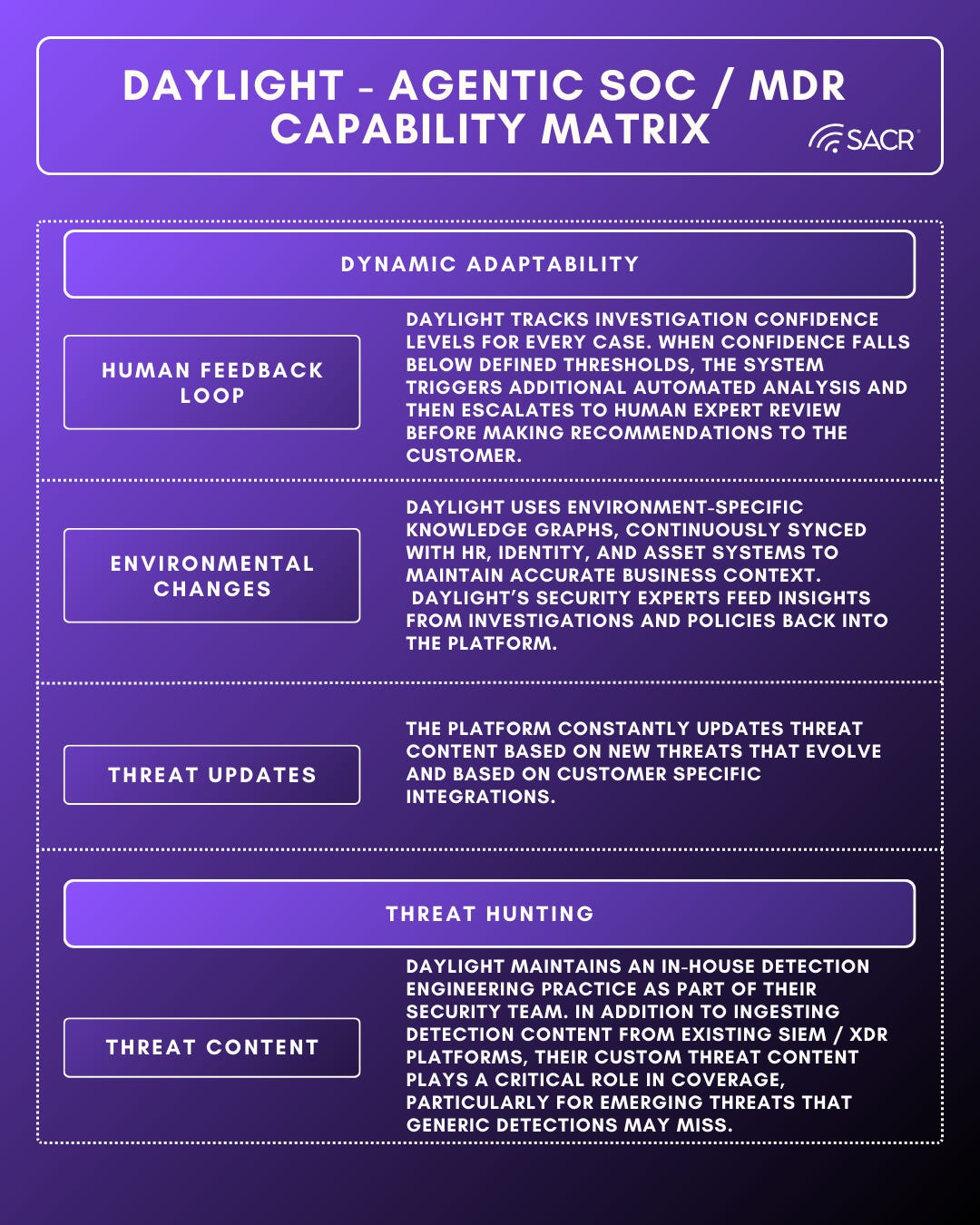 DAYLIGHT - AGENTIC SOC / MDR CAPABILITY MATRIX

SACR

DYNAMIC ADAPTABILITY

HUMAN FEEDBACK LOOP

DAYLIGHT TRACKS INVESTIGATION CONFIDENCE LEVELS FOR EVERY CASE. WHEN CONFIDENCE FALLS BELOW DEFINED THRESHOLDS, THE SYSTEM TRIGGERS ADDITIONAL AUTOMATED ANALYSIS AND THEN ESCALATES TO HUMAN EXPERT REVIEW BEFORE MAKING RECOMMENDATIONS TO THE CUSTOMER.

ENVIRONMENTAL CHANGES

DAYLIGHT USES ENVIRONMENT-SPECIFIC KNOWLEDGE GRAPHS, CONTINUOUSLY SYNCED WITH HR, IDENTITY, AND ASSET SYSTEMS TO MAINTAIN ACCURATE BUSINESS CONTEXT. DAYLIGHT'S SECURITY EXPERTS FEED INSIGHTS FROM INVESTIGATIONS AND POLICIES BACK INTO THE PLATFORM.

THREAT UPDATES

THE PLATFORM CONSTANTLY UPDATES THREAT CONTENT BASED ON NEW THREATS THAT EVOLVE AND BASED ON CUSTOMER SPECIFIC INTEGRATIONS.

THREAT HUNTING

THREAT CONTENT

DAYLIGHT MAINTAINS AN IN-HOUSE DETECTION ENGINEERING PRACTICE AS PART OF THEIR SECURITY TEAM. IN ADDITION TO INGESTING DETECTION CONTENT FROM EXISTING SIEM / XDR PLATFORMS, THEIR CUSTOM THREAT CONTENT PLAYS A CRITICAL ROLE IN COVERAGE, PARTICULARLY FOR EMERGING THREATS THAT GENERIC DETECTIONS MAY MISS.